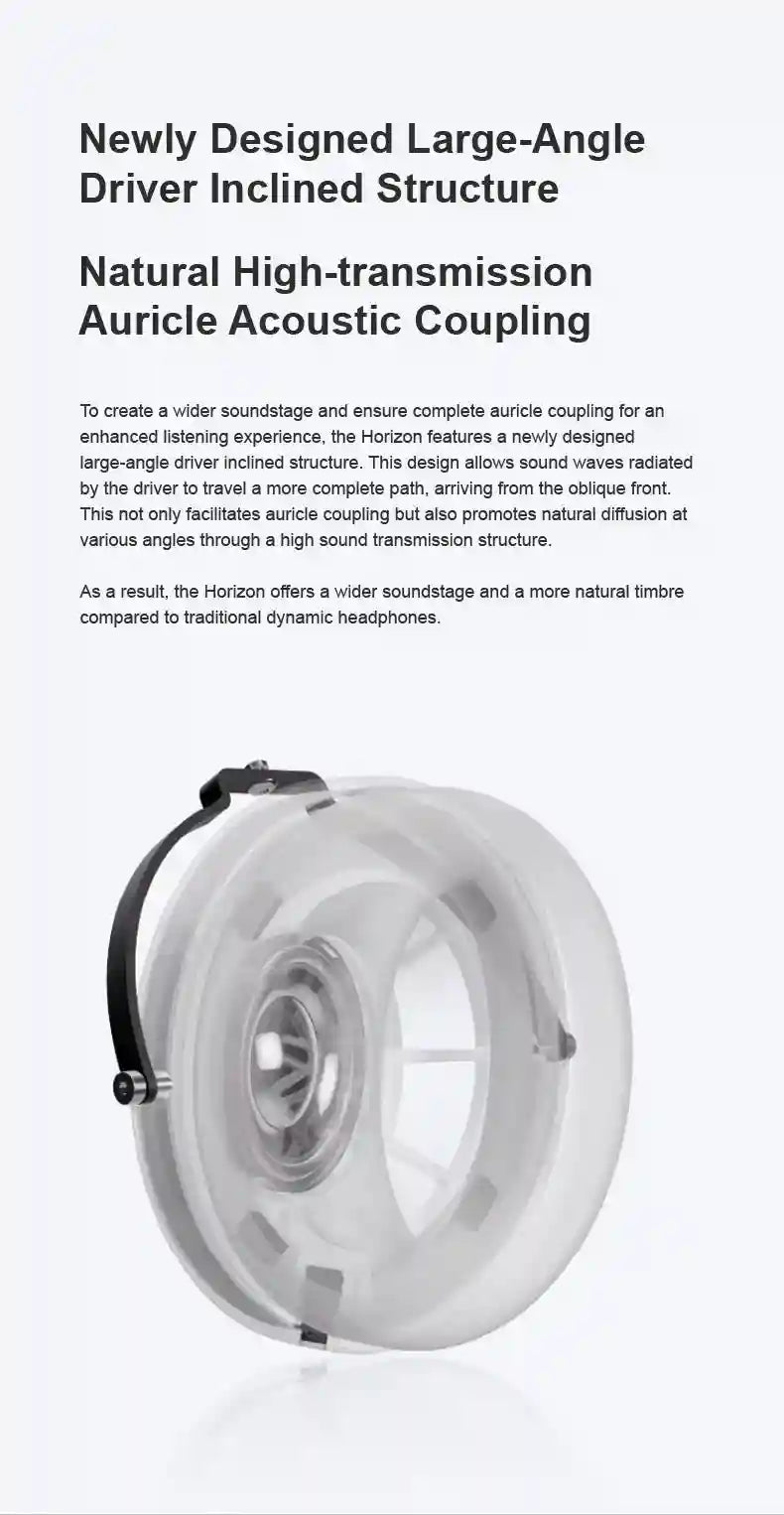 Newly Designed Large-Angle Driver Inclined Structure

Natural High-transmission Auricle Acoustic Coupling

To create a wider soundstage and ensure complete auricle coupling for an enhanced listening experience, the Horizon features a newly designed large-angle driver inclined structure. This design allows sound waves radiated by the driver to travel a more complete path, arriving from the oblique front. This not only facilitates auricle coupling but also promotes natural diffusion at various angles through a high sound transmission structure.

As a result, the Horizon offers a wider soundstage and a more natural timbre compared to traditional dynamic headphones.